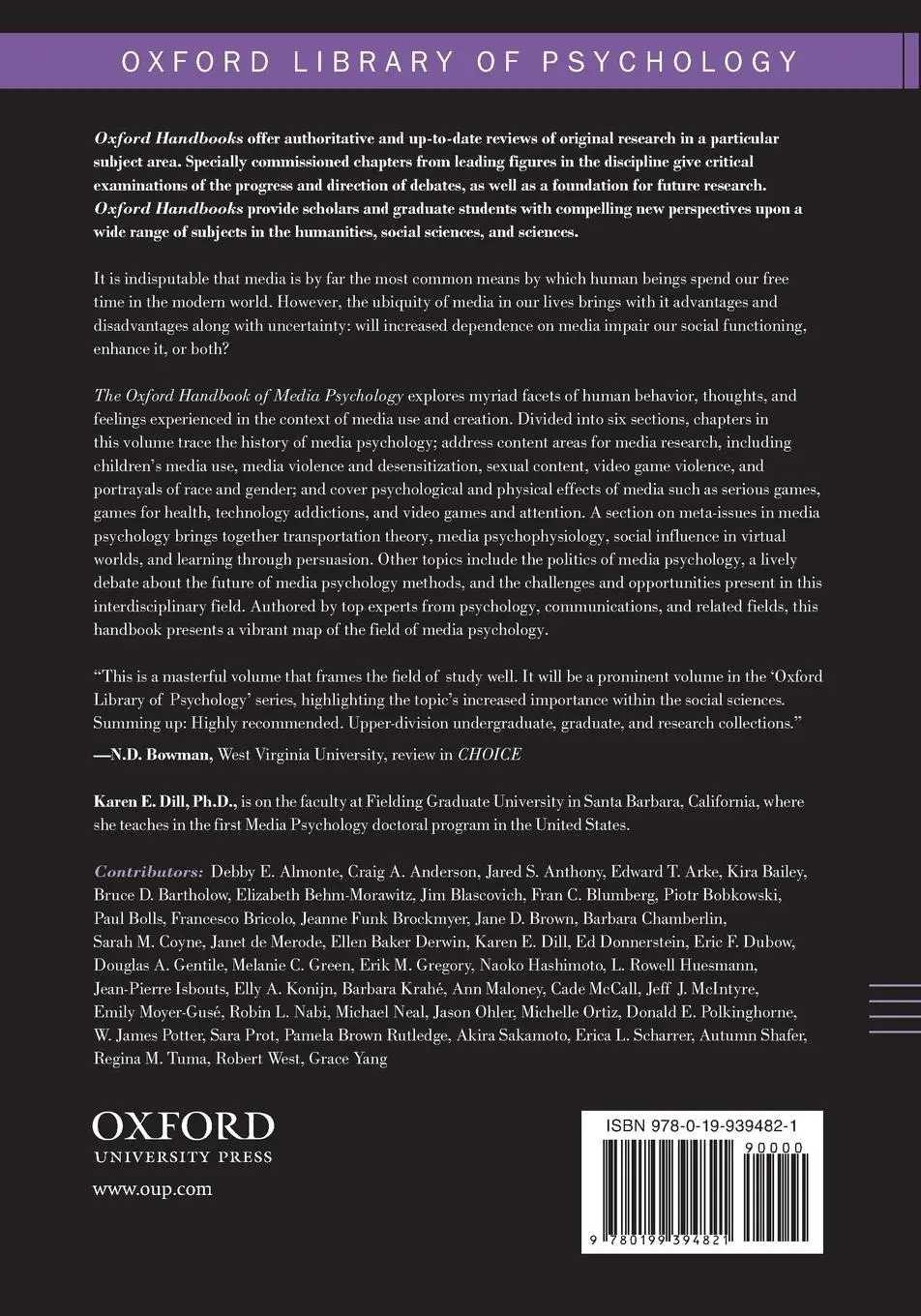 OXFORD LIBRARY OF PSYCHOLOGY

Oxford Handbooks offer authoritative and up-to-date reviews of original research in a particular subject area. Specially commissioned chapters from leading figures in the discipline give critical examinations of the progress and direction of debates, as well as a foundation for future research. Oxford Handbooks provide scholars and graduate students with compelling new perspectives upon a wide range of subjects in the humanities, social sciences, and sciences.

It is indisputable that media is by far the most common means by which human beings spend our free time in the modern world. However, the ubiquity of media in our lives brings with it advantages and disadvantages along with uncertainty: will increased dependence on media impair our social functioning, enhance it, or both?

The Oxford Handbook of Media Psychology explores myriad facets of human behavior, thoughts, and feelings experienced in the context of media use and creation. Divided into six sections, chapters in this volume trace the history of media psychology; address content areas for media research, including children's media use, media violence and desensitization, sexual content, video game violence, and portrayals of race and gender; and cover psychological and physical effects of media such as serious games, games for health, technology addictions, and video games and attention. A section on meta-issues in media psychology brings together transportation theory, media psychophysiology, social influence in virtual worlds, and learning through persuasion. Other topics include the politics of media psychology, a lively debate about the future of media psychology methods, and the challenges and opportunities present in this interdisciplinary field. Authored by top experts from psychology, communications, and related fields, this handbook presents a vibrant map of the field of media psychology.

"This is a masterful volume that frames the field of study well. It will be a prominent volume in the 'Oxford Library of Psychology' series, highlighting the topic's increased importance within the social sciences. Summing up: Highly recommended. Upper-division undergraduate, graduate, and research collections."
—N.D. Bowman, West Virginia University, review in CHOICE

Karen E. Dill, Ph.D., is on the faculty at Fielding Graduate University in Santa Barbara, California, where she teaches in the first Media Psychology doctoral program in the United States.

Contributors: Debby E. Almonte, Craig A. Anderson, Jared S. Anthony, Edward T. Arke, Kira Bailey, Bruce D. Bartholow, Elizabeth Behm-Morawitz, Jim Blascovich, Fran C. Blumberg, Piotr Bobkowski, Paul Bolls, Francesco Bricolo, Jeanne Funk Brockmyer, Jane D. Brown, Barbara Chamberlin, Sarah M. Coyne, Janet de Merode, Ellen Baker Derwin, Karen E. Dill, Ed Donnerstein, Eric F. Dubow, Douglas A. Gentile, Melanie C. Green, Erik M. Gregory, Naoko Hashimoto, L. Rowell Huesmann, Jean-Pierre Isbouts, Elly A. Konijn, Barbara Krahé, Ann Maloney, Cade McCall, Jeff J. McIntyre, Emily Moyer-Gusé, Robin L. Nabi, Michael Neal, Jason Ohler, Michelle Ortiz, Donald E. Polkinghorne, W. James Potter, Sara Prot, Pamela Brown Rutledge, Akira Sakamoto, Erica L. Scharrer, Autumn Shafer, Regina M. Tuma, Robert West, Grace Yang

OXFORD
UNIVERSITY PRESS
www.oup.com

ISBN 978-0-19-939482-1
90000
9 780199 394821